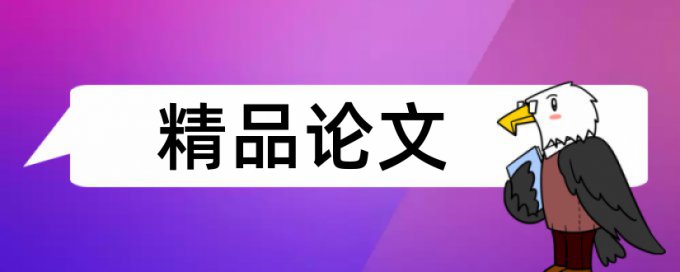 精品论文